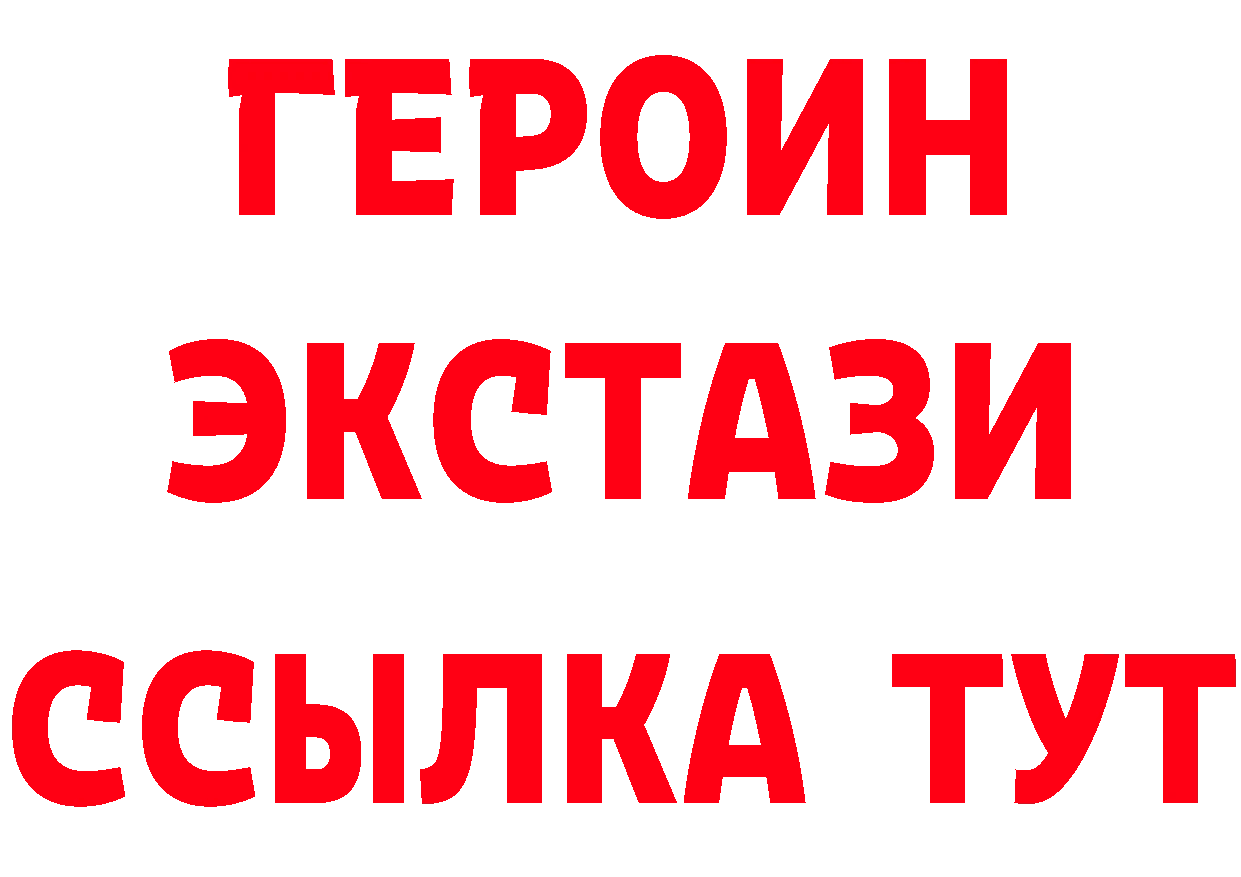 ГЕРОИН
ЭКСТАЗИ
ССЫЛКА ТУТ